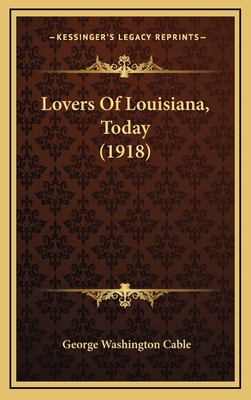 —KESSINGER'S LEGACY REPRINTS—

Lovers Of Louisiana, Today (1918)

George Washington Cable